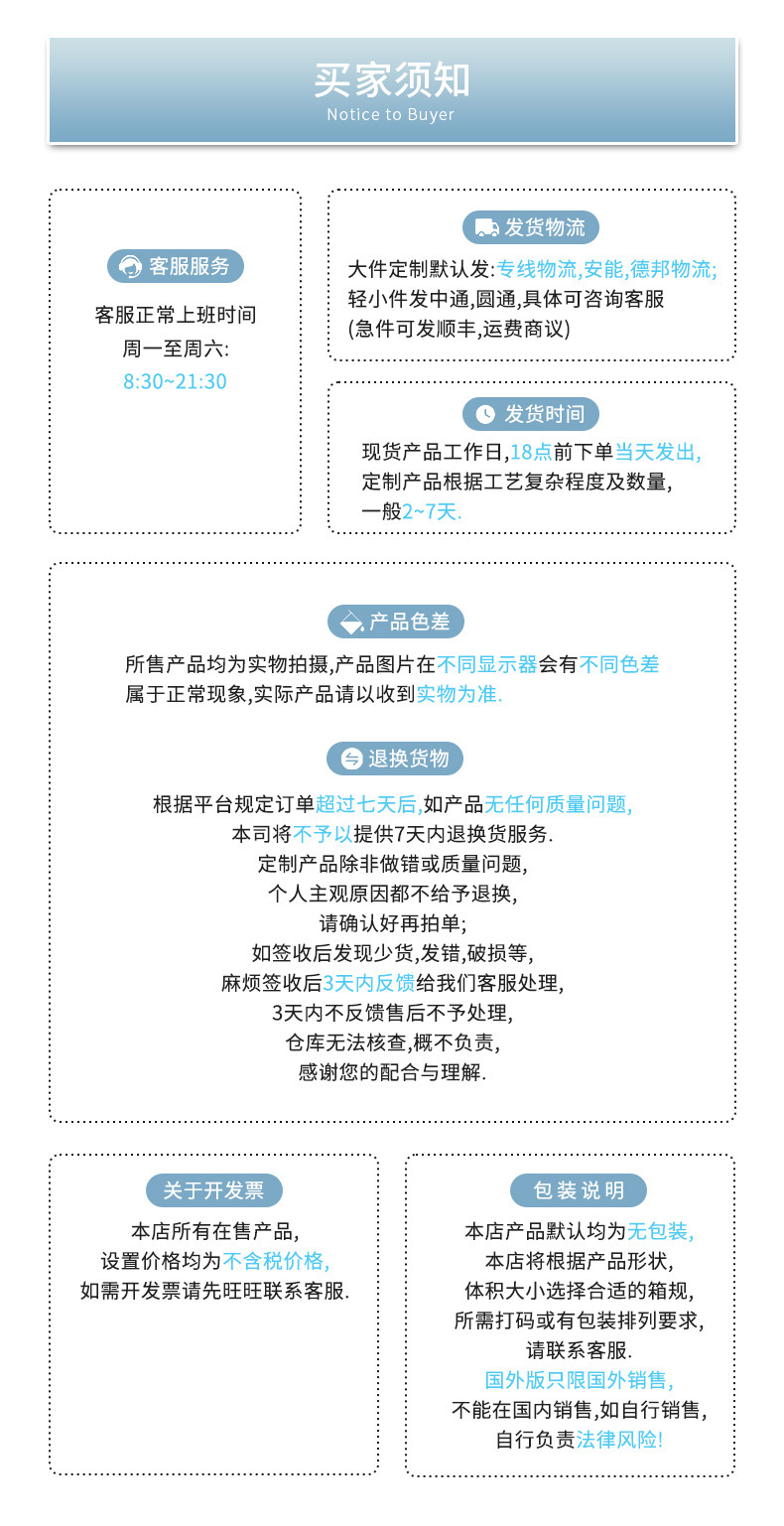 买家须知
Notice to Buyer

客服服务
客服正常上班时间
周一至周六:
8:30~21:30

发货物流
大件定制默认发:专线物流,安能,德邦物流;
轻小件发中通,圆通,具体可咨询客服
(急件可发顺丰,运费商议)

发货时间
现货产品工作日,18点前下单当天发出,
定制产品根据工艺复杂程度及数量,
一般2~7天.

产品色差
所售产品均为实物拍摄,产品图片在不同显示器会有不同色差
属于正常现象,实际产品请以收到实物为准.

退换货物
根据平台规定订单超过七天后,如产品无任何质量问题,
本司将不予以提供7天内退换货服务.
定制产品除非做错或质量问题,
个人主观原因都不给予退换,
请确认好再拍单;
如签收后发现少货,发错,破损等,
麻烦签收后3天内反馈给我们客服处理,
3天内不反馈售后不予处理,
仓库无法核查,概不负责,
感谢您的配合与理解.

关于开发票
本店所有在售产品,
设置价格均为不含税价格,
如需开发票请先旺旺联系客服.

包装说明
本店产品默认均为无包装,
本店将根据产品形状,
体积大小选择合适的箱规,
所需打码或有包装排列要求,
请联系客服.
国外版只限国外销售,
不能在国内销售,如自行销售,
自行负责法律风险!